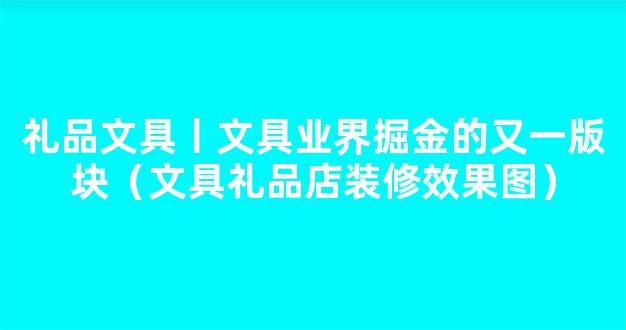 礼品文具丨文具业界掘金的又一版块（文具礼品店装修效果图）